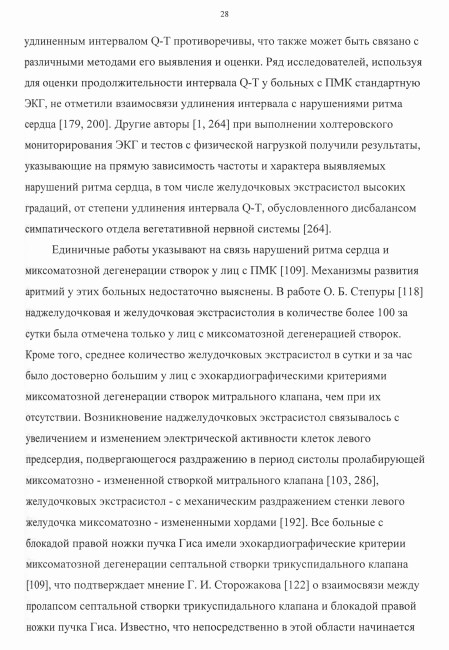 28

удлиненным интервалом Q-T противоречивы, что также может быть связано с различными методами его выявления и оценки. Ряд исследователей, используя для оценки продолжительности интервала Q-T у больных с ПМК стандартную ЭКГ, не отметили взаимосвязи удлинения интервала с нарушениями ритма сердца [179, 200]. Другие авторы [1, 264] при выполнении холтеровского мониторирования ЭКГ и тестов с физической нагрузкой получили результаты, указывающие на прямую зависимость частоты и характера выявляемых нарушений ритма сердца, в том числе желудочковых экстрасистол высоких градаций, от степени удлинения интервала Q-T, обусловленного дисбалансом симпатического отдела вегетативной нервной системы [264].

Единичные работы указывают на связь нарушений ритма сердца и миксоматозной дегенерации створок у лиц с ПМК [109]. Механизмы развития аритмий у этих больных недостаточно выяснены. В работе О. Б. Степуры [118] наджелудочковая и желудочковая экстрасистолия в количестве более 100 за сутки была отмечена только у лиц с миксоматозной дегенерацией створок. Кроме того, среднее количество желудочковых экстрасистол в сутки и за час было достоверно большим у лиц с эхокардиографическими критериями миксоматозной дегенерации створок митрального клапана, чем при их отсутствии. Возникновение наджелудочковых экстрасистол связывалось с увеличением и изменением электрической активности клеток левого предсердия, подвергающегося раздражению в период систолы пролабирующей миксоматозно - измененной створкой митрального клапана [103, 286], желудочковых экстрасистол - с механическим раздражением стенки левого желудочка миксоматозно - измененными хордами [192]. Все больные с блокадой правой ножки пучка Гиса имели эхокардиографические критерии миксоматозной дегенерации септальной створки трикуспидального клапана [109], что подтверждает мнение Г. И. Сторожакова [122] о взаимосвязи между пролапсом септальной створки трикуспидального клапана и блокадой правой ножки пучка Гиса. Известно, что непосредственно в этой области начинается